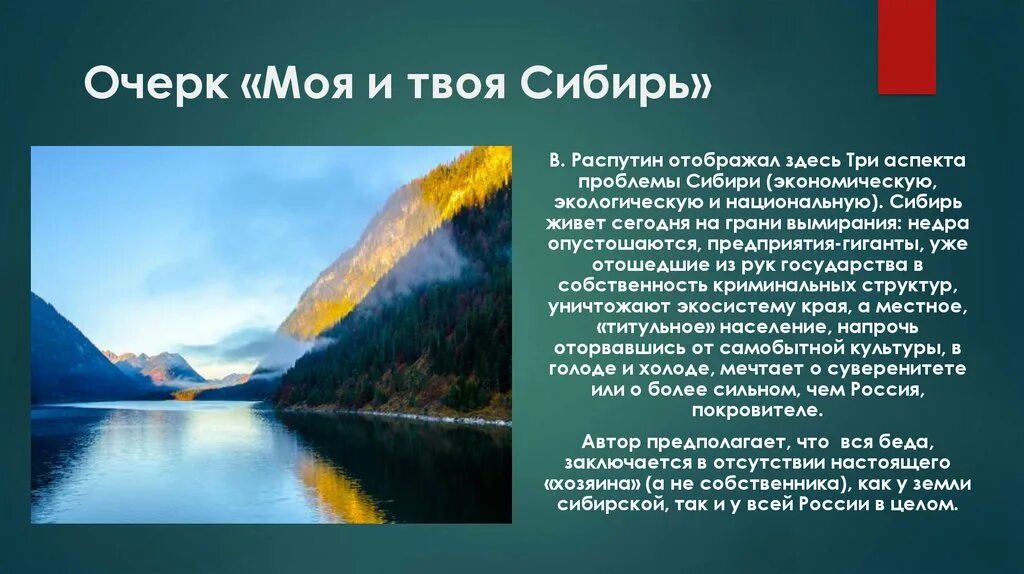 Очерк «Моя и твоя Сибирь»

В. Распутин отображал здесь Три аспекта проблемы Сибири (экономическую, экологическую и национальную). Сибирь живет сегодня на грани вымирания: недра опустошаются, предприятия-гиганты, уже отошедшие из рук государства в собственность криминальных структур, уничтожают экосистему края, а местное, «титульное» население, напрочь оторвавшись от самобытной культуры, в голоде и холоде, мечтает о суверенитете или о более сильном, чем Россия, покровителе.

Автор предполагает, что вся беда, заключается в отсутствии настоящего «хозяина» (а не собственника), как у земли сибирской, так и у всей России в целом.